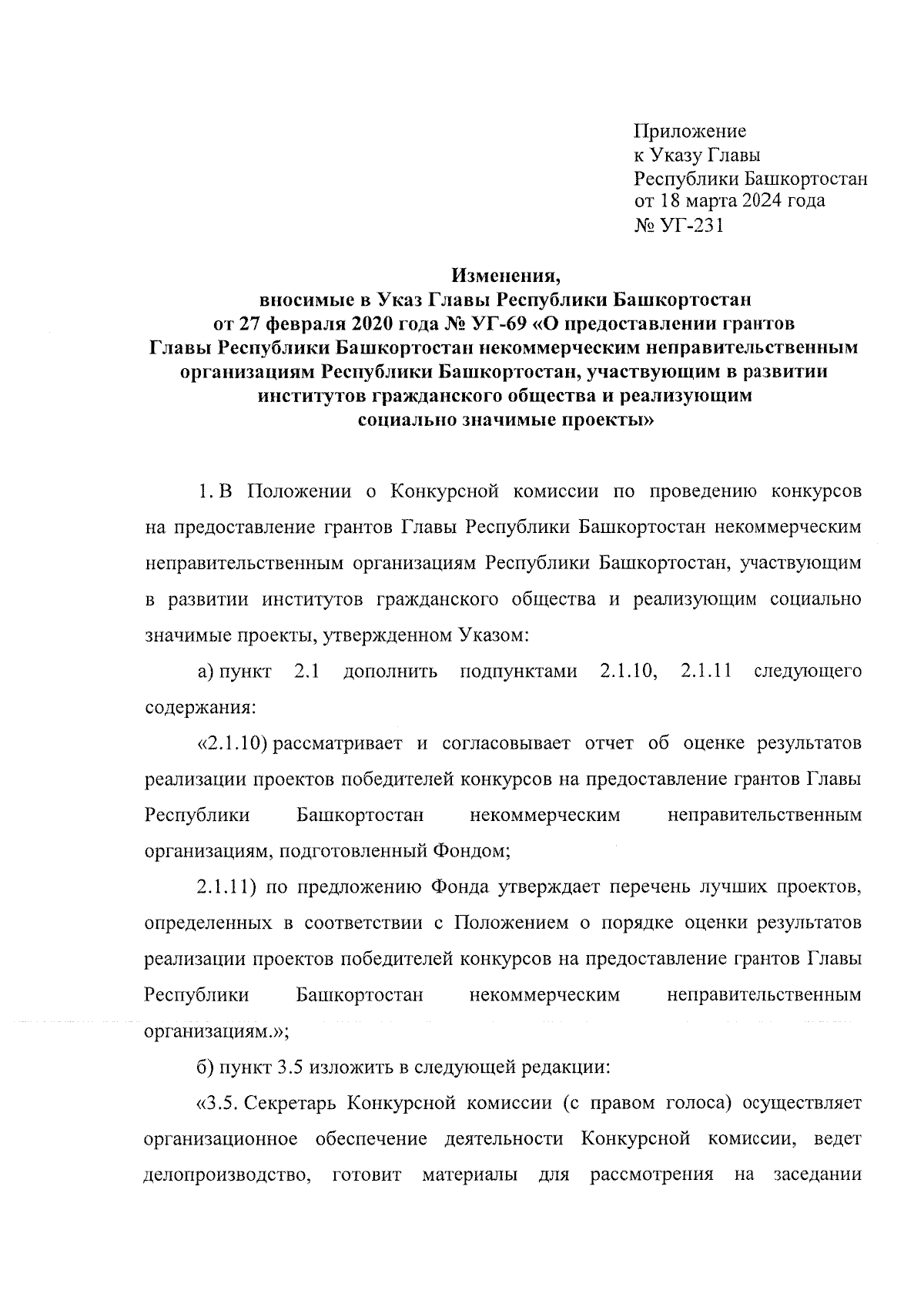 Приложение
к Указу Главы
Республики Башкортостан
от 18 марта 2024 года
№ УГ-231

Изменения,
вносимые в Указ Главы Республики Башкортостан
от 27 февраля 2020 года № УГ-69 «О предоставлении грантов
Главы Республики Башкортостан некоммерческим неправительственным
организациям Республики Башкортостан, участвующим в развитии
институтов гражданского общества и реализующим
социально значимые проекты»

1. В Положении о Конкурсной комиссии по проведению конкурсов на предоставление грантов Главы Республики Башкортостан некоммерческим неправительственным организациям Республики Башкортостан, участвующим в развитии институтов гражданского общества и реализующим социально значимые проекты, утвержденном Указом:

а) пункт 2.1 дополнить подпунктами 2.1.10, 2.1.11 следующего содержания:

«2.1.10) рассматривает и согласовывает отчет об оценке результатов реализации проектов победителей конкурсов на предоставление грантов Главы Республики Башкортостан некоммерческим неправительственным организациям, подготовленный Фондом;

2.1.11) по предложению Фонда утверждает перечень лучших проектов, определенных в соответствии с Положением о порядке оценки результатов реализации проектов победителей конкурсов на предоставление грантов Главы Республики Башкортостан некоммерческим неправительственным организациям.»;

б) пункт 3.5 изложить в следующей редакции:

«3.5. Секретарь Конкурсной комиссии (с правом голоса) осуществляет организационное обеспечение деятельности Конкурсной комиссии, ведет делопроизводство, готовит материалы для рассмотрения на заседании